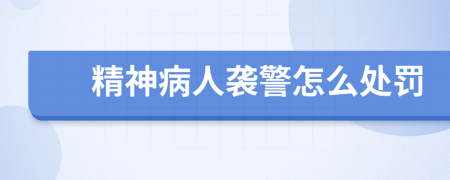 精神病人袭警怎么处罚